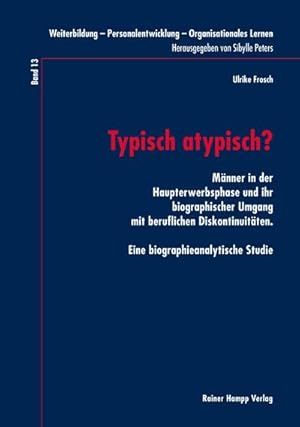 Weiterbildung – Personalentwicklung – Organisationales Lernen
Herausgegeben von Sibylle Peters

Band 13

Ulrike Frosch

Typisch atypisch?

Männer in der Haupterwerbsphase und ihr biographischer Umgang mit beruflichen Diskontinuitäten.

Eine biographieanalytische Studie

Rainer Hampp Verlag